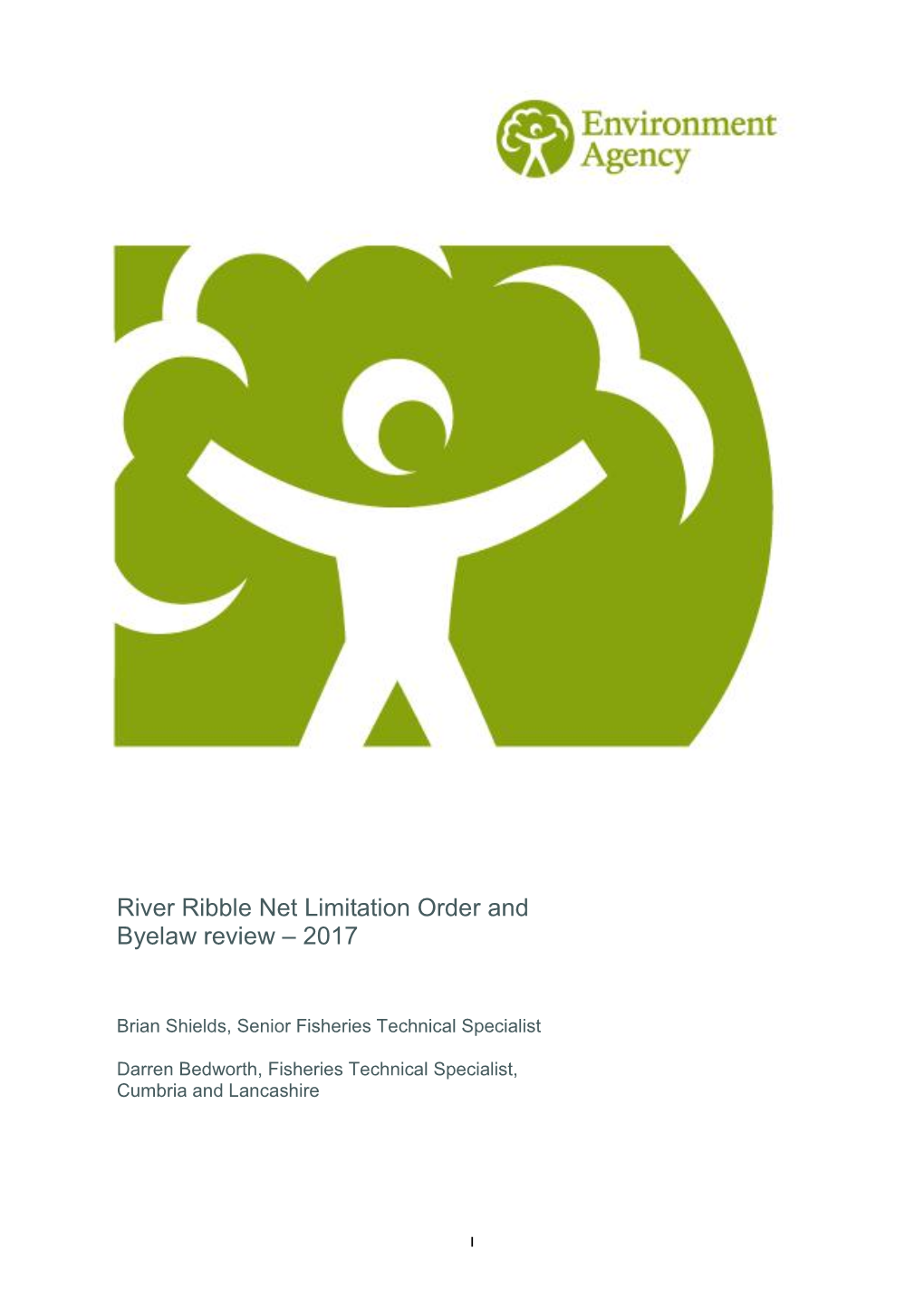 Environment Agency

River Ribble Net Limitation Order and Byelaw review – 2017

Brian Shields, Senior Fisheries Technical Specialist

Darren Bedworth, Fisheries Technical Specialist, Cumbria and Lancashire

I